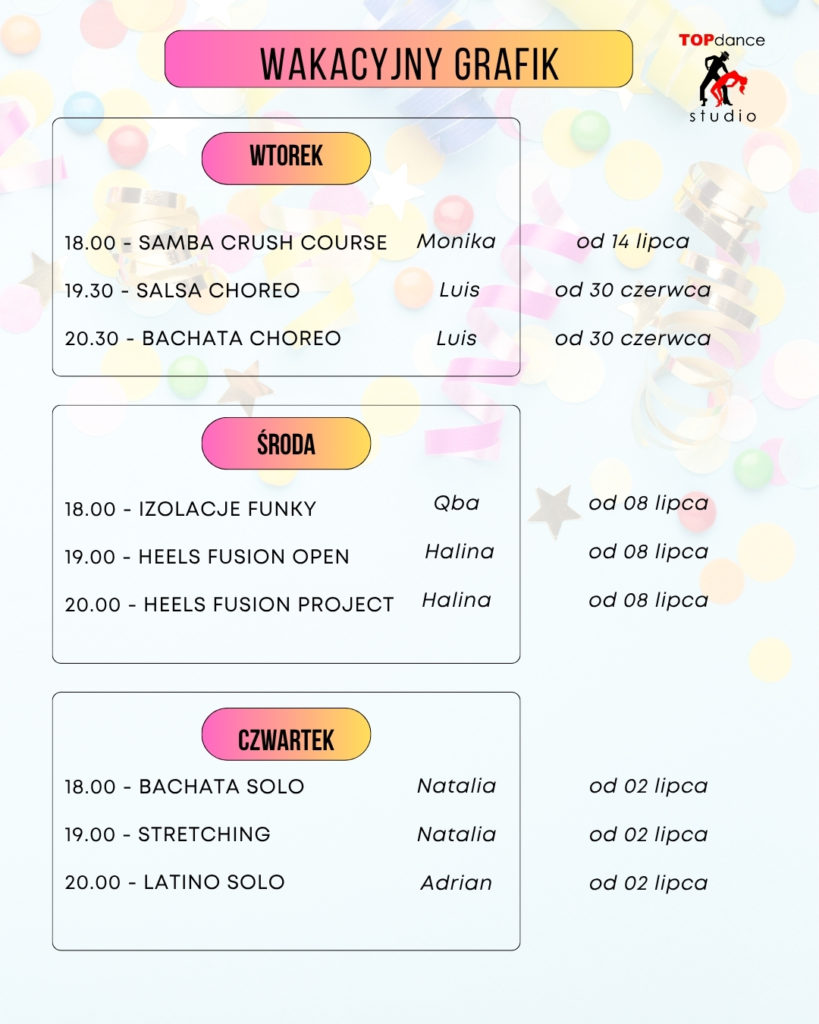 WAKACYJNY GRAFIK

TOPdance studio

WTOREK

18.00 - SAMBA CRUSH COURSE Monika od 14 lipca

19.30 - SALSA CHOREO Luis od 30 czerwca

20.30 - BACHATA CHOREO Luis od 30 czerwca

ŚRODA

18.00 - IZOLACJE FUNKY Qba od 08 lipca

19.00 - HEELS FUSION OPEN Halina od 08 lipca

20.00 - HEELS FUSION PROJECT Halina od 08 lipca

CZWARTEK

18.00 - BACHATA SOLO Natalia od 02 lipca

19.00 - STRETCHING Natalia od 02 lipca

20.00 - LATINO SOLO Adrian od 02 lipca